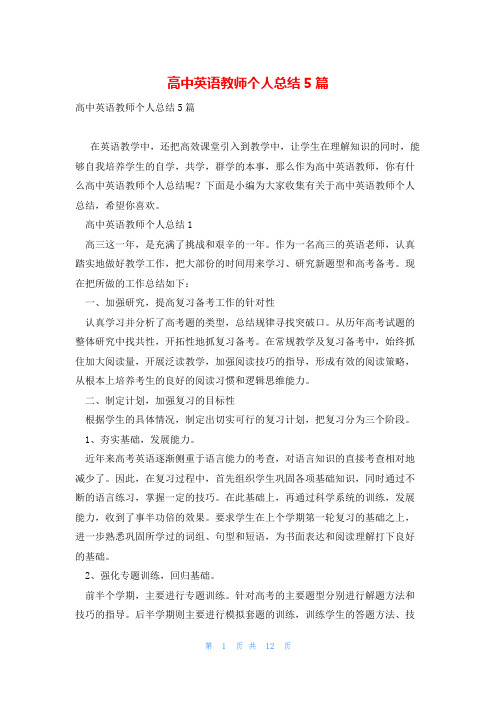 高中英语教师个人总结5篇

高中英语教师个人总结5篇

在英语教学中，还把高效课堂引入到教学中，让学生在理解知识的同时，能够自我培养学生的自学，共学，群学的本事，那么作为高中英语教师，你有什么高中英语教师个人总结呢？下面是小编为大家收集有关于高中英语教师个人总结，希望你喜欢。

高中英语教师个人总结1

高三这一年，是充满了挑战和艰辛的一年。作为一名高三的英语老师，认真踏实地做好教学工作，把大部份的时间用来学习、研究新题型和高考备考。现在把所做的工作总结如下：

一、加强研究，提高复习备考工作的针对性

认真学习并分析了高考题的类型，总结规律寻找突破口。从历年高考试题的整体研究中找共性，开拓性地抓复习备考。在常规教学及复习备考中，始终抓住加大阅读量，开展泛读教学，加强阅读技巧的指导，形成有效的阅读策略，从根本上培养考生的良好的阅读习惯和逻辑思维能力。

二、制定计划，加强复习的目标性

根据学生的具体情况，制定出切实可行的复习计划，把复习分为三个阶段。

1、夯实基础，发展能力。

近年来高考英语逐渐侧重于语言能力的考查，对语言知识的直接考查相对地减少了。因此，在复习过程中，首先组织学生巩固各项基础知识，同时通过不断的语言练习，掌握一定的技巧。在此基础上，再通过科学系统的训练，发展能力，收到了事半功倍的效果。要求学生在上个学期第一轮复习的基础之上，进一步熟悉巩固所学过的词组、句型和短语，为书面表达和阅读理解打下良好的基础。

2、强化专题训练，回归基础。

前半个学期，主要进行专题训练。针对高考的主要题型分别进行解题方法和技巧的指导。后半学期则主要进行模拟套题的训练，训练学生的答题方法、技

第 1 页 共 12 页